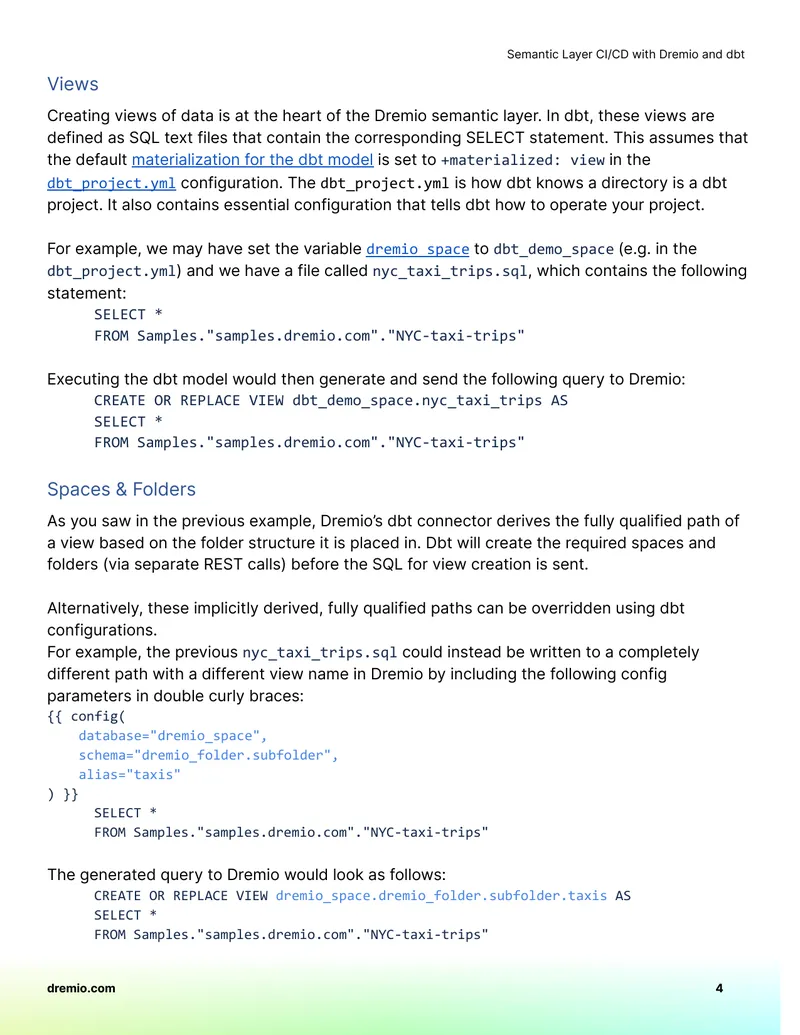 Semantic Layer CI/CD with Dremio and dbt

Views

Creating views of data is at the heart of the Dremio semantic layer. In dbt, these views are defined as SQL text files that contain the corresponding SELECT statement. This assumes that the default materialization for the dbt model is set to +materialized: view in the dbt_project.yml configuration. The dbt_project.yml is how dbt knows a directory is a dbt project. It also contains essential configuration that tells dbt how to operate your project.

For example, we may have set the variable dremio_space to dbt_demo_space (e.g. in the dbt_project.yml) and we have a file called nyc_taxi_trips.sql, which contains the following statement:

SELECT *
FROM Samples."samples.dremio.com"."NYC-taxi-trips"

Executing the dbt model would then generate and send the following query to Dremio:

CREATE OR REPLACE VIEW dbt_demo_space.nyc_taxi_trips AS
SELECT *
FROM Samples."samples.dremio.com"."NYC-taxi-trips"

Spaces & Folders

As you saw in the previous example, Dremio's dbt connector derives the fully qualified path of a view based on the folder structure it is placed in. Dbt will create the required spaces and folders (via separate REST calls) before the SQL for view creation is sent.

Alternatively, these implicitly derived, fully qualified paths can be overridden using dbt configurations.
For example, the previous nyc_taxi_trips.sql could instead be written to a completely different path with a different view name in Dremio by including the following config parameters in double curly braces:

{{ config(
database="dremio_space",
schema="dremio_folder.subfolder",
alias="taxis"
) }}
SELECT *
FROM Samples."samples.dremio.com"."NYC-taxi-trips"

The generated query to Dremio would look as follows:

CREATE OR REPLACE VIEW dremio_space.dremio_folder.subfolder.taxis AS
SELECT *
FROM Samples."samples.dremio.com"."NYC-taxi-trips"

dremio.com

4